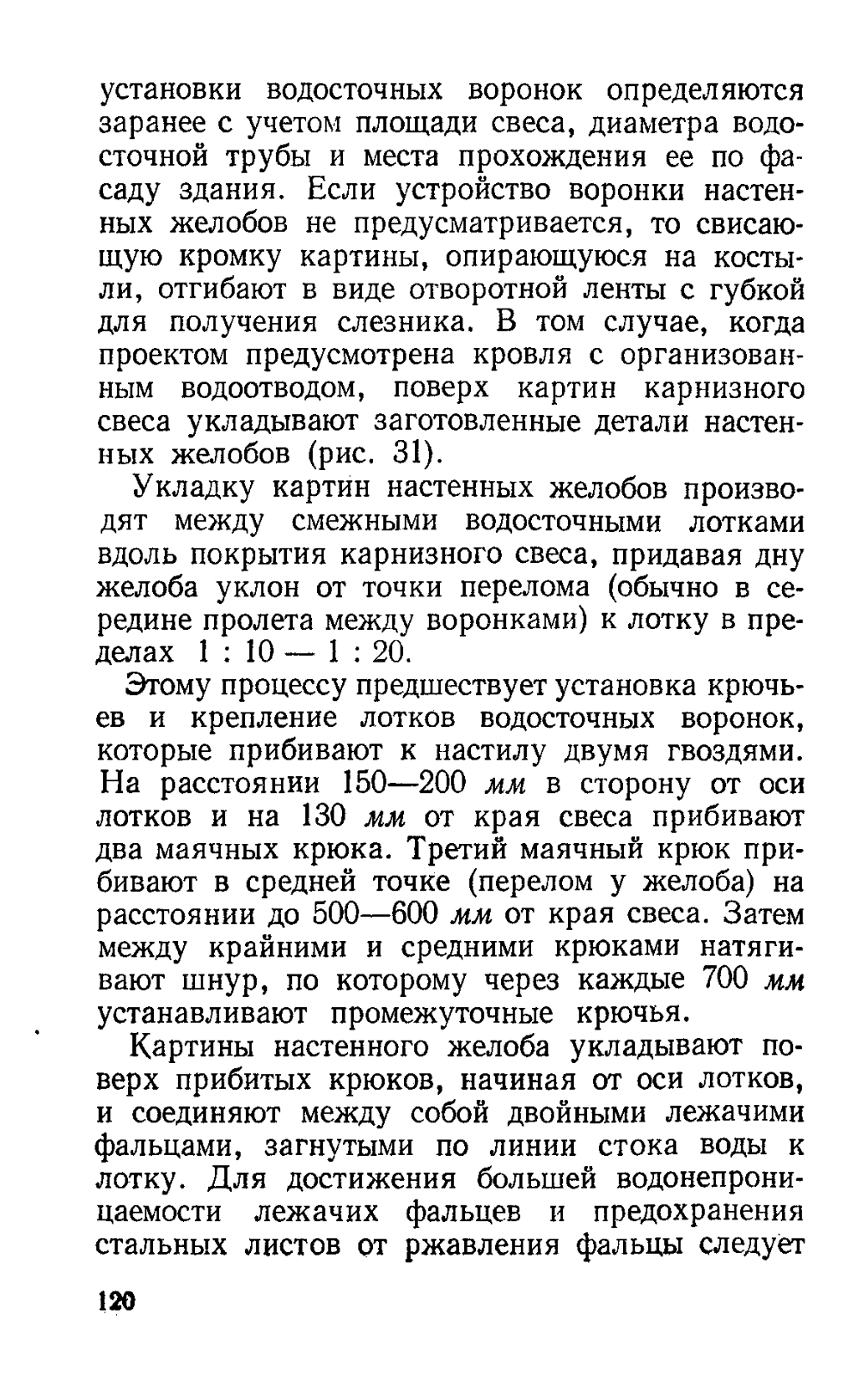 установки водосточных воронок определяются заранее с учетом площади свеса, диаметра водосточной трубы и места прохождения ее по фасаду здания. Если устройство воронки настенных желобов не предусматривается, то свисающую кромку картины, опирающуюся на костыли, отгибают в виде отворотной ленты с губкой для получения слезника. В том случае, когда проектом предусмотрена кровля с организованным водоотводом, поверх картин карнизного свеса укладывают заготовленные детали настенных желобов (рис. 31).

Укладку картин настенных желобов производят между смежными водосточными лотками вдоль покрытия карнизного свеса, придавая дну желоба уклон от точки перелома (обычно в середине пролета между воронками) к лотку в пределах 1 : 10 — 1 : 20.

Этому процессу предшествует установка крючьев и крепление лотков водосточных воронок, которые прибивают к настилу двумя гвоздями. На расстоянии 150—200 мм в сторону от оси лотков и на 130 мм от края свеса прибивают два маячных крюка. Третий маячный крюк прибивают в средней точке (перелом у желоба) на расстоянии до 500—600 мм от края свеса. Затем между крайними и средними крюками натягивают шнур, по которому через каждые 700 мм устанавливают промежуточные крючья.

Картины настенного желоба укладывают поверх прибитых крюков, начиная от оси лотков, и соединяют между собой двойными лежачими фальцами, загнутыми по линии стока воды к лотку. Для достижения большей водонепроницаемости лежачих фальцев и предохранения стальных листов от ржавления фальцы следует

120